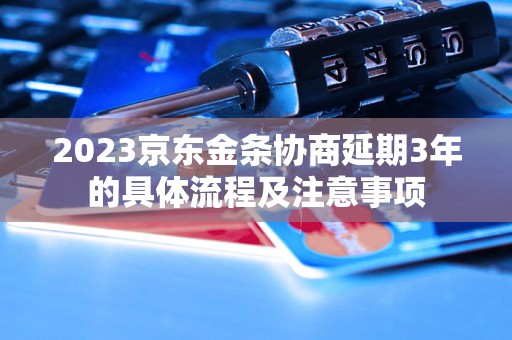 2023京东金条协商延期3年的具体流程及注意事项